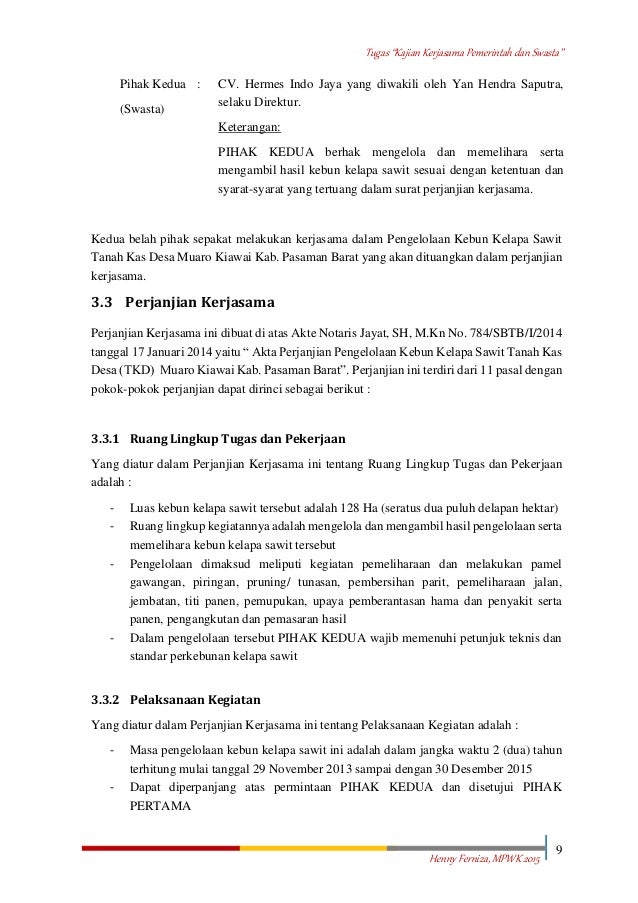 Tugas "Kajian Kerjasama Pemerintah dan Swasta"

Pihak Kedua (Swasta) : CV. Hermes Indo Jaya yang diwakili oleh Yan Hendra Saputra, selaku Direktur.

Keterangan:

PIHAK KEDUA berhak mengelola dan memelihara serta mengambil hasil kebun kelapa sawit sesuai dengan ketentuan dan syarat-syarat yang tertuang dalam surat perjanjian kerjasama.

Kedua belah pihak sepakat melakukan kerjasama dalam Pengelolaan Kebun Kelapa Sawit Tanah Kas Desa Muaro Kiawai Kab. Pasaman Barat yang akan dituangkan dalam perjanjian kerjasama.

3.3 Perjanjian Kerjasama

Perjanjian Kerjasama ini dibuat di atas Akte Notaris Jayat, SH, M.Kn No. 784/SBTB/I/2014 tanggal 17 Januari 2014 yaitu " Akta Perjanjian Pengelolaan Kebun Kelapa Sawit Tanah Kas Desa (TKD) Muaro Kiawai Kab. Pasaman Barat". Perjanjian ini terdiri dari 11 pasal dengan pokok-pokok perjanjian dapat dirinci sebagai berikut :

3.3.1 Ruang Lingkup Tugas dan Pekerjaan

Yang diatur dalam Perjanjian Kerjasama ini tentang Ruang Lingkup Tugas dan Pekerjaan adalah :

- Luas kebun kelapa sawit tersebut adalah 128 Ha (seratus dua puluh delapan hektar)
- Ruang lingkup kegiatannya adalah mengelola dan mengambil hasil pengelolaan serta memelihara kebun kelapa sawit tersebut
- Pengelolaan dimaksud meliputi kegiatan pemeliharaan dan melakukan pamel gawangan, piringan, pruning/ tunasan, pembersihan parit, pemeliharaan jalan, jembatan, titi panen, pemupukan, upaya pemberantasan hama dan penyakit serta panen, pengangkutan dan pemasaran hasil
- Dalam pengelolaan tersebut PIHAK KEDUA wajib memenuhi petunjuk teknis dan standar perkebunan kelapa sawit

3.3.2 Pelaksanaan Kegiatan

Yang diatur dalam Perjanjian Kerjasama ini tentang Pelaksanaan Kegiatan adalah :

- Masa pengelolaan kebun kelapa sawit ini adalah dalam jangka waktu 2 (dua) tahun terhitung mulai tanggal 29 November 2013 sampai dengan 30 Desember 2015
- Dapat diperpanjang atas permintaan PIHAK KEDUA dan disetujui PIHAK PERTAMA

9

Henny Ferniza, MPWK 2015